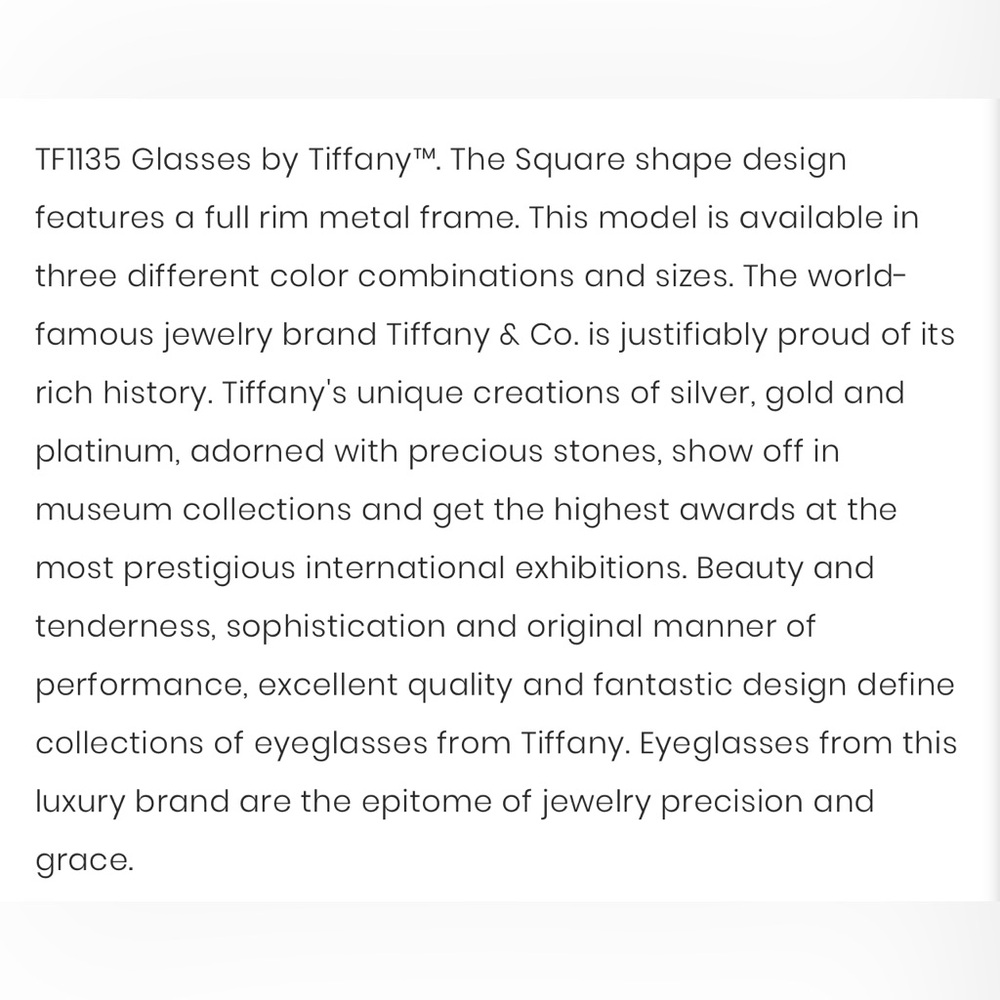 TF1135 Glasses by Tiffany™. The Square shape design features a full rim metal frame. This model is available in three different color combinations and sizes. The world-famous jewelry brand Tiffany & Co. is justifiably proud of its rich history. Tiffany's unique creations of silver, gold and platinum, adorned with precious stones, show off in museum collections and get the highest awards at the most prestigious international exhibitions. Beauty and tenderness, sophistication and original manner of performance, excellent quality and fantastic design define collections of eyeglasses from Tiffany. Eyeglasses from this luxury brand are the epitome of jewelry precision and grace.